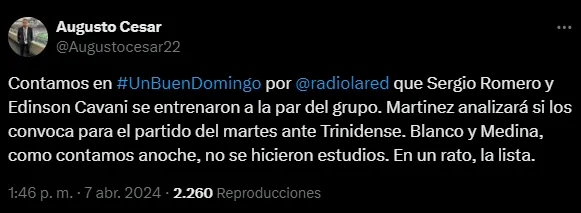 Augusto Cesar
@Augustocesar22

Contamos en #UnBuenDomingo por @radiolared que Sergio Romero y Edinson Cavani se entrenaron a la par del grupo. Martinez analizará si los convoca para el partido del martes ante Trinidense. Blanco y Medina, como contamos anoche, no se hicieron estudios. En un rato, la lista.

1:46 p. m. · 7 abr. 2024 · 2.260 Reproducciones